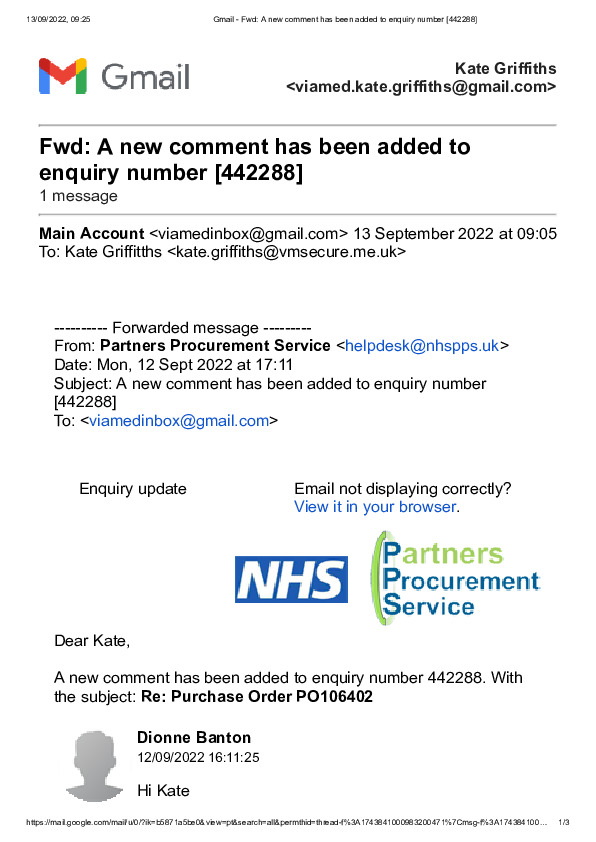 13/09/2022, 09:25 Gmail - Fwd: A new comment has been added to enquiry number [442288]

Gmail

Kate Griffiths <viamed.kate.griffiths@gmail.com>

Fwd: A new comment has been added to enquiry number [442288]
1 message

Main Account <viamedinbox@gmail.com> 13 September 2022 at 09:05
To: Kate Griffitths <kate.griffiths@vmsecure.me.uk>

---------- Forwarded message ---------
From: Partners Procurement Service <helpdesk@nhspps.uk>
Date: Mon, 12 Sept 2022 at 17:11
Subject: A new comment has been added to enquiry number [442288]
To: <viamedinbox@gmail.com>

Enquiry update

Email not displaying correctly? View it in your browser.

NHS

Partners Procurement Service

Dear Kate,

A new comment has been added to enquiry number 442288. With the subject: Re: Purchase Order PO106402

Dionne Banton
12/09/2022 16:11:25

Hi Kate

https://mail.google.com/mail/u/0/?ik=b5871a5be0&view=pt&search=all&permthid=thread-f%3A1743841000983200471%7Cmsg-f%3A174384100… 1/3